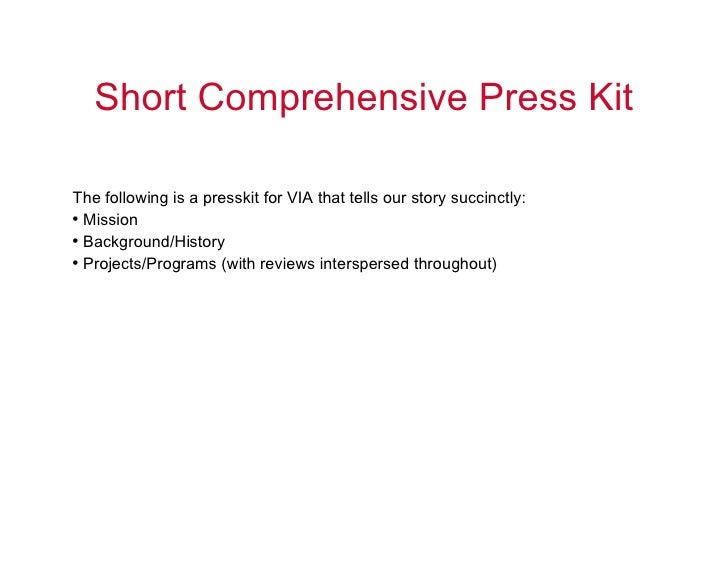 Short Comprehensive Press Kit

The following is a presskit for VIA that tells our story succinctly:
• Mission
• Background/History
• Projects/Programs (with reviews interspersed throughout)